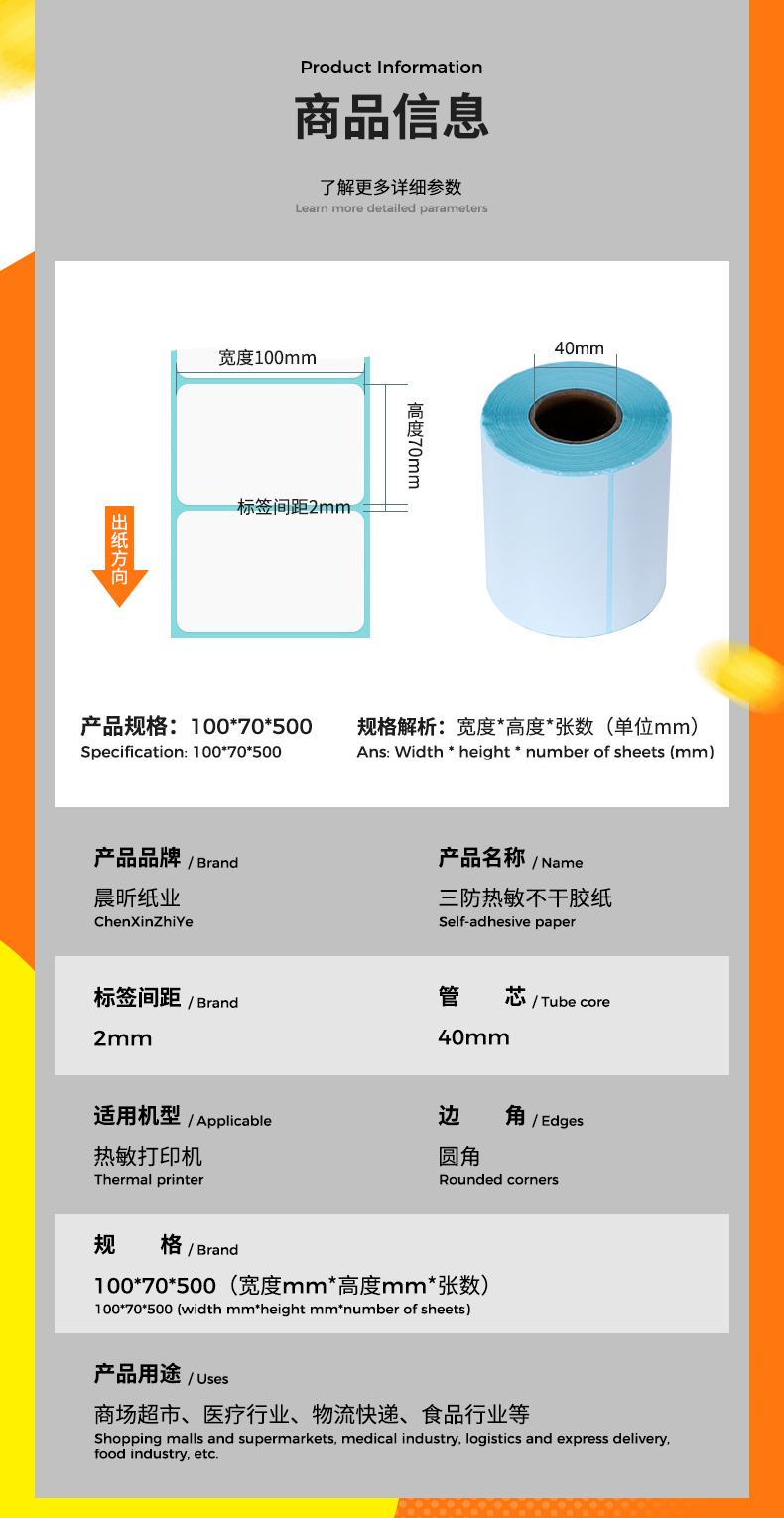 Product Information

商品信息

了解更多详细参数
Learn more detailed parameters

宽度100mm

高度70mm

标签间距2mm

出纸方向

40mm

产品规格：100*70*500
Specification: 100*70*500

规格解析：宽度*高度*张数（单位mm）
Ans: Width * height * number of sheets (mm)

产品品牌 / Brand
晨昕纸业
ChenXinZhiYe

产品名称 / Name
三防热敏不干胶纸
Self-adhesive paper

标签间距 / Brand
2mm

管 芯 / Tube core
40mm

适用机型 / Applicable
热敏打印机
Thermal printer

边 角 / Edges
圆角
Rounded corners

规 格 / Brand
100*70*500（宽度mm*高度mm*张数）
100*70*500 (width mm*height mm*number of sheets)

产品用途 / Uses
商场超市、医疗行业、物流快递、食品行业等
Shopping malls and supermarkets, medical industry, logistics and express delivery, food industry, etc.